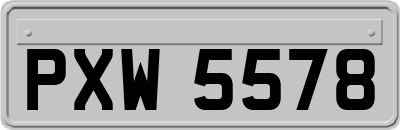 PXW 5578